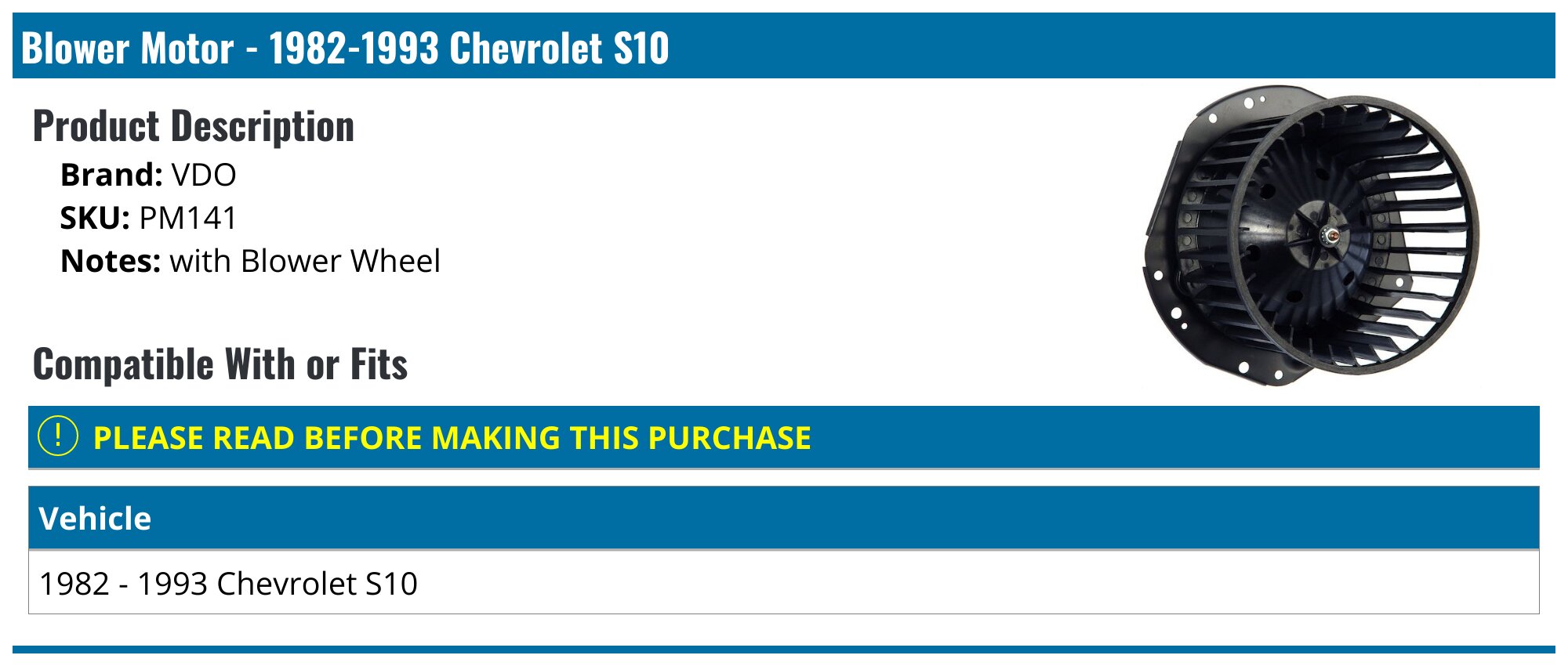 Blower Motor - 1982-1993 Chevrolet S10

Product Description

Brand: VDO
SKU: PM141
Notes: with Blower Wheel

Compatible With or Fits

! PLEASE READ BEFORE MAKING THIS PURCHASE

| Vehicle |
|---|
| 1982 - 1993 Chevrolet S10 |